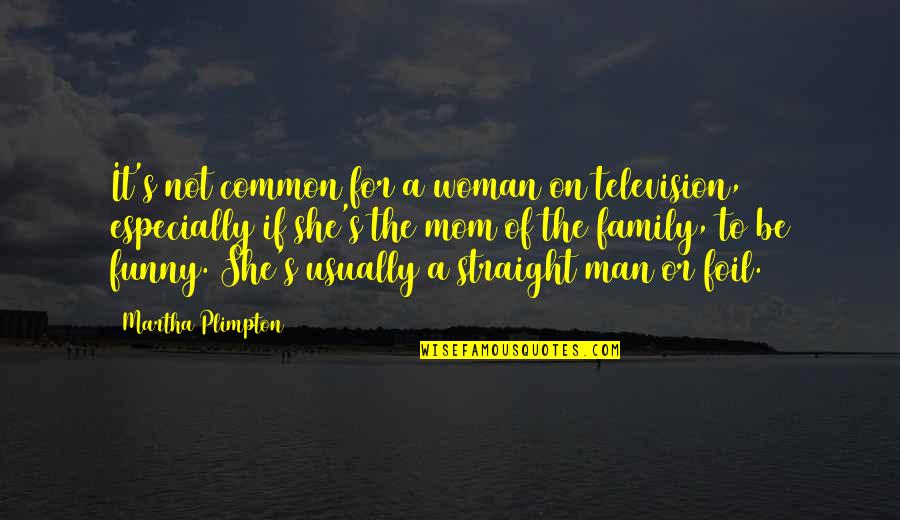 It's not common for a woman on television, especially if she's the mom of the family, to be funny. She's usually a straight man or foil.

Martha Plimpton

WISEFAMOUSQUOTES.COM